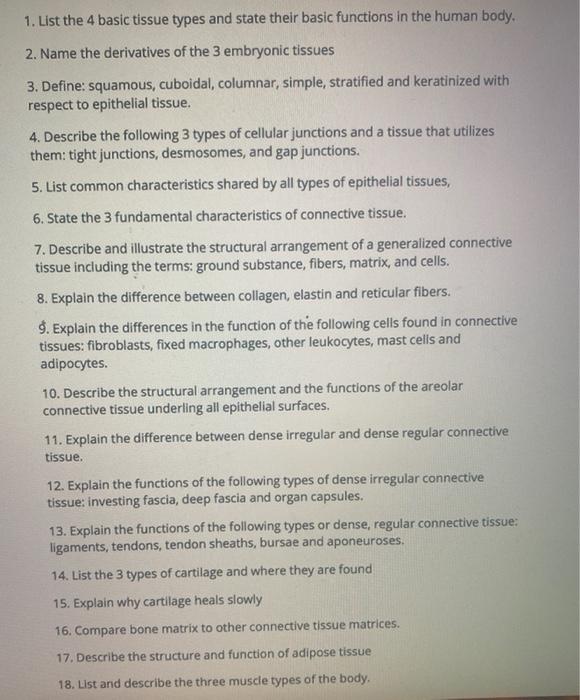 1. List the 4 basic tissue types and state their basic functions in the human body.

2. Name the derivatives of the 3 embryonic tissues

3. Define: squamous, cuboidal, columnar, simple, stratified and keratinized with respect to epithelial tissue.

4. Describe the following 3 types of cellular junctions and a tissue that utilizes them: tight junctions, desmosomes, and gap junctions.

5. List common characteristics shared by all types of epithelial tissues,

6. State the 3 fundamental characteristics of connective tissue.

7. Describe and illustrate the structural arrangement of a generalized connective tissue including the terms: ground substance, fibers, matrix, and cells.

8. Explain the difference between collagen, elastin and reticular fibers.

9. Explain the differences in the function of the following cells found in connective tissues: fibroblasts, fixed macrophages, other leukocytes, mast cells and adipocytes.

10. Describe the structural arrangement and the functions of the areolar connective tissue underling all epithelial surfaces.

11. Explain the difference between dense irregular and dense regular connective tissue.

12. Explain the functions of the following types of dense irregular connective tissue: investing fascia, deep fascia and organ capsules.

13. Explain the functions of the following types or dense, regular connective tissue: ligaments, tendons, tendon sheaths, bursae and aponeuroses.

14. List the 3 types of cartilage and where they are found

15. Explain why cartilage heals slowly

16. Compare bone matrix to other connective tissue matrices.

17. Describe the structure and function of adipose tissue

18. List and describe the three muscle types of the body.